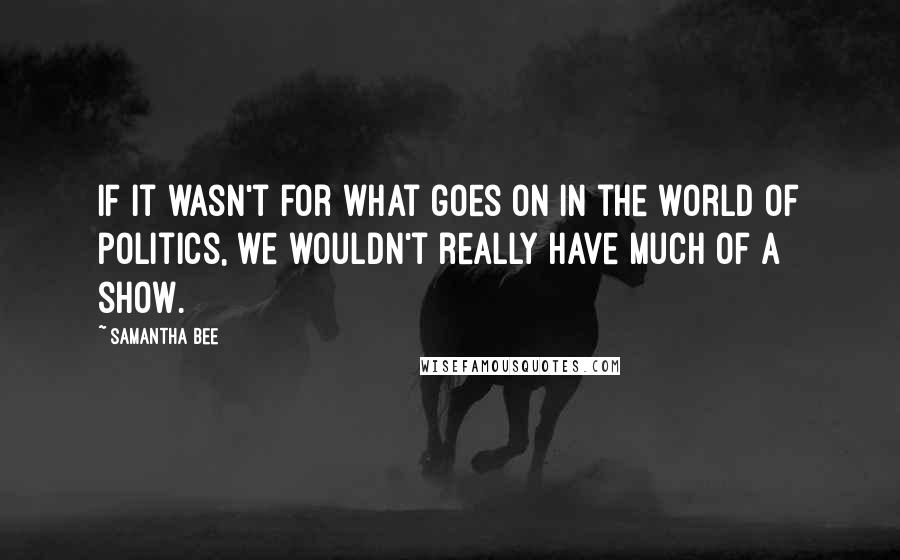 IF IT WASN'T FOR WHAT GOES ON IN THE WORLD OF POLITICS, WE WOULDN'T REALLY HAVE MUCH OF A SHOW.

~ SAMANTHA BEE

WISEFAMOUSQUOTES.COM